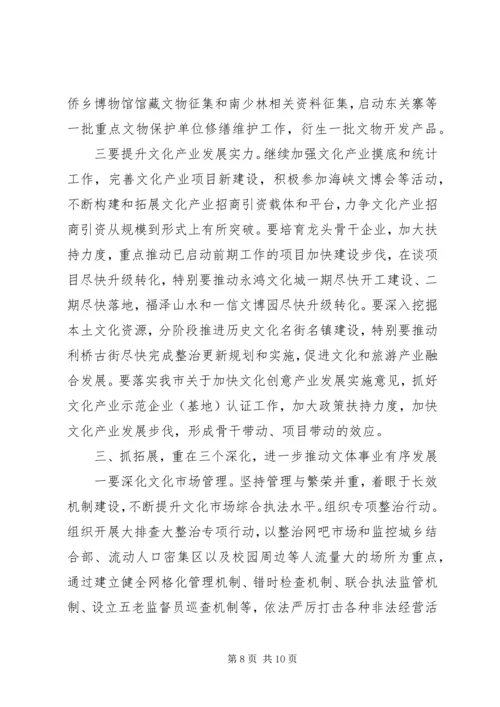 侨乡博物馆馆藏文物征集和南少林相关资料征集，启动东关寨等一批重点文物保护单位修缮维护工作，衍生一批文物开发产品。

三要提升文化产业发展实力。继续加强文化产业摸底和统计工作，完善文化产业项目新建设，积极参加海峡文博会等活动，不断构建和拓展文化产业招商引资载体和平台，力争文化产业招商引资从规模到形式上有所突破。要培育龙头骨干企业，加大扶持力度，重点推动已启动前期工作的项目加快建设步伐，在谈项目尽快升级转化，特别要推动永鸿文化城一期尽快开工建设、二期尽快落地，福泽山水和一信文博园尽快升级转化。要深入挖掘本土文化资源，分阶段推进历史文化名街名镇建设，特别要推动利桥古街尽快完成整治更新规划和实施，促进文化和旅游产业融合发展。要落实我市关于加快文化创意产业发展实施意见，抓好文化产业示范企业（基地）认证工作，加大政策扶持力度，加快文化产业发展步伐，形成骨干带动、项目带动的效应。

三、抓拓展，重在三个深化，进一步推动文体事业有序发展

一要深化文化市场管理。坚持管理与繁荣并重，着眼于长效机制建设，不断提升文化市场综合执法水平。组织专项整治行动。组织开展大排查大整治专项行动，以整治网吧市场和监控城乡结合部、流动人口密集区以及校园周边等人流量大的场所为重点，通过建立健全网格化管理机制、错时检查机制、联合执法监管机制、设立五老监督员巡查机制等，依法严厉打击各种非法经营活

第 8 页 共 10 页